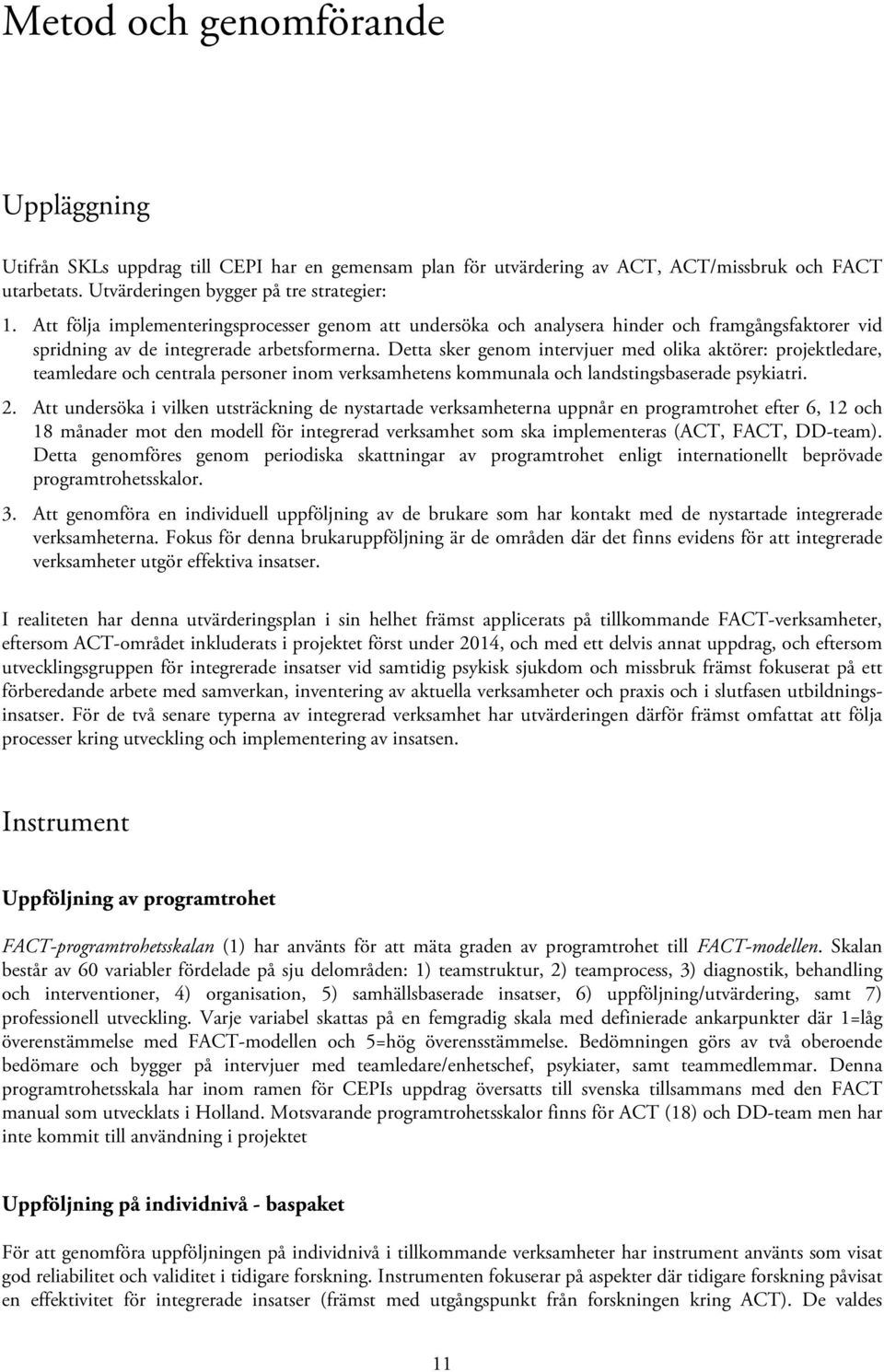 Metod och genomförande

Uppläggning

Utifrån SKLs uppdrag till CEPI har en gemensam plan för utvärdering av ACT, ACT/missbruk och FACT utarbetats. Utvärderingen bygger på tre strategier:

1. Att följa implementeringsprocesser genom att undersöka och analysera hinder och framgångsfaktorer vid spridning av de integrerade arbetsformerna. Detta sker genom intervjuer med olika aktörer: projektledare, teamledare och centrala personer inom verksamhetens kommunala och landstingsbaserade psykiatri.

2. Att undersöka i vilken utsträckning de nystartade verksamheterna uppnår en programtrohet efter 6, 12 och 18 månader mot den modell för integrerad verksamhet som ska implementeras (ACT, FACT, DD-team). Detta genomföres genom periodiska skattningar av programtrohet enligt internationellt beprövade programtrohetsskalor.

3. Att genomföra en individuell uppföljning av de brukare som har kontakt med de nystartade integrerade verksamheterna. Fokus för denna brukaruppföljning är de områden där det finns evidens för att integrerade verksamheter utgör effektiva insatser.

I realiteten har denna utvärderingsplan i sin helhet främst applicerats på tillkommande FACT-verksamheter, eftersom ACT-området inkluderats i projektet först under 2014, och med ett delvis annat uppdrag, och eftersom utvecklingsgruppen för integrerade insatser vid samtidig psykisk sjukdom och missbruk främst fokuserat på ett förberedande arbete med samverkan, inventering av aktuella verksamheter och praxis och i slutfasen utbildningsinsatser. För de två senare typerna av integrerad verksamhet har utvärderingen därför främst omfattat att följa processer kring utveckling och implementering av insatsen.

Instrument

Uppföljning av programtrohet

FACT-programtrohetsskalan (1) har använts för att mäta graden av programtrohet till FACT-modellen. Skalan består av 60 variabler fördelade på sju delområden: 1) teamstruktur, 2) teamprocess, 3) diagnostik, behandling och interventioner, 4) organisation, 5) samhällsbaserade insatser, 6) uppföljning/utvärdering, samt 7) professionell utveckling. Varje variabel skattas på en femgradig skala med definierade ankarpunkter där 1=låg överenstämmelse med FACT-modellen och 5=hög överensstämmelse. Bedömningen görs av två oberoende bedömare och bygger på intervjuer med teamledare/enhetschef, psykiater, samt teammedlemmar. Denna programtrohetsskala har inom ramen för CEPIs uppdrag översatts till svenska tillsammans med den FACT manual som utvecklats i Holland. Motsvarande programtrohetsskalor finns för ACT (18) och DD-team men har inte kommit till användning i projektet

Uppföljning på individnivå - baspaket

För att genomföra uppföljningen på individnivå i tillkommande verksamheter har instrument använts som visat god reliabilitet och validitet i tidigare forskning. Instrumenten fokuserar på aspekter där tidigare forskning påvisat en effektivitet för integrerade insatser (främst med utgångspunkt från forskningen kring ACT). De valdes

11